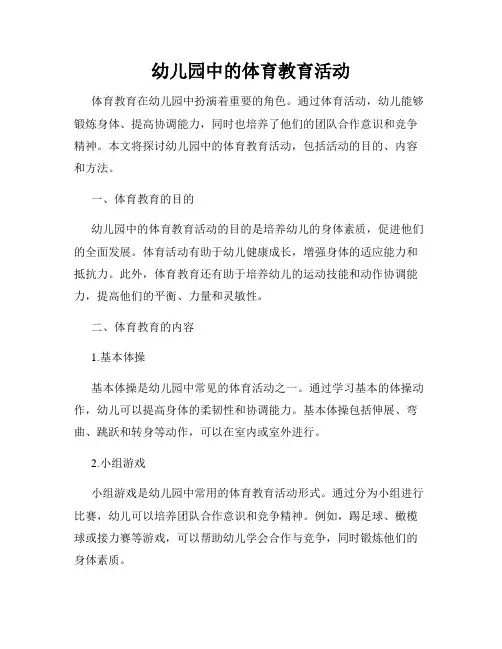 幼儿园中的体育教育活动

体育教育在幼儿园中扮演着重要的角色。通过体育活动，幼儿能够锻炼身体、提高协调能力，同时也培养了他们的团队合作意识和竞争精神。本文将探讨幼儿园中的体育教育活动，包括活动的目的、内容和方法。

一、体育教育的目的

幼儿园中的体育教育活动的目的是培养幼儿的身体素质，促进他们的全面发展。体育活动有助于幼儿健康成长，增强身体的适应能力和抵抗力。此外，体育教育还有助于培养幼儿的运动技能和动作协调能力，提高他们的平衡、力量和灵敏性。

二、体育教育的内容

1.基本体操

基本体操是幼儿园中常见的体育活动之一。通过学习基本的体操动作，幼儿可以提高身体的柔韧性和协调能力。基本体操包括伸展、弯曲、跳跃和转身等动作，可以在室内或室外进行。

2.小组游戏

小组游戏是幼儿园中常用的体育教育活动形式。通过分为小组进行比赛，幼儿可以培养团队合作意识和竞争精神。例如，踢足球、橄榄球或接力赛等游戏，可以帮助幼儿学会合作与竞争，同时锻炼他们的身体素质。